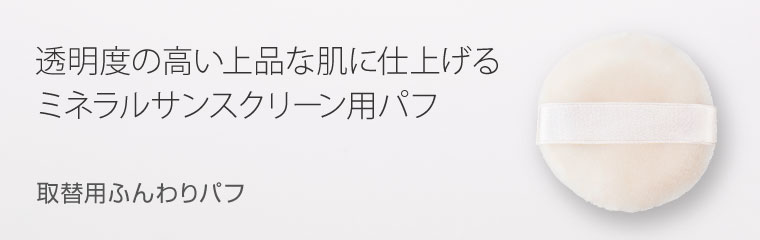 透明度の高い上品な肌に仕上げる
ミネラルサンスクリーン用パフ

取替用ふんわりパフ